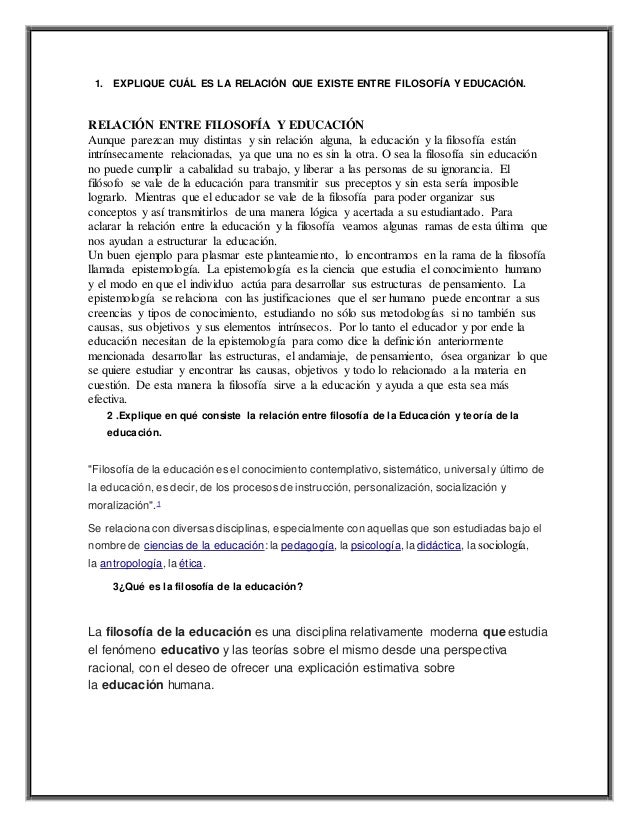 1. EXPLIQUE CUÁL ES LA RELACIÓN QUE EXISTE ENTRE FILOSOFÍA Y EDUCACIÓN.

RELACIÓN ENTRE FILOSOFÍA Y EDUCACIÓN
Aunque parezcan muy distintas y sin relación alguna, la educación y la filosofía están intrínsecamente relacionadas, ya que una no es sin la otra. O sea la filosofía sin educación no puede cumplir a cabalidad su trabajo, y liberar a las personas de su ignorancia. El filósofo se vale de la educación para transmitir sus preceptos y sin esta sería imposible lograrlo. Mientras que el educador se vale de la filosofía para poder organizar sus conceptos y así transmitirlos de una manera lógica y acertada a su estudiantado. Para aclarar la relación entre la educación y la filosofía veamos algunas ramas de esta última que nos ayudan a estructurar la educación.
Un buen ejemplo para plasmar este planteamiento, lo encontramos en la rama de la filosofía llamada epistemología. La epistemología es la ciencia que estudia el conocimiento humano y el modo en que el individuo actúa para desarrollar sus estructuras de pensamiento. La epistemología se relaciona con las justificaciones que el ser humano puede encontrar a sus creencias y tipos de conocimiento, estudiando no sólo sus metodologías si no también sus causas, sus objetivos y sus elementos intrínsecos. Por lo tanto el educador y por ende la educación necesitan de la epistemología para como dice la definición anteriormente mencionada desarrollar las estructuras, el andamiaje, de pensamiento, ósea organizar lo que se quiere estudiar y encontrar las causas, objetivos y todo lo relacionado a la materia en cuestión. De esta manera la filosofía sirve a la educación y ayuda a que esta sea más efectiva.

2 .Explique en qué consiste la relación entre filosofía de la Educación y teoría de la educación.

"Filosofía de la educación es el conocimiento contemplativo, sistemático, universal y último de la educación, es decir, de los procesos de instrucción, personalización, socialización y moralización".1

Se relaciona con diversas disciplinas, especialmente con aquellas que son estudiadas bajo el nombre de ciencias de la educación: la pedagogía, la psicología, la didáctica, la sociología, la antropología, la ética.

3¿Qué es la filosofía de la educación?

La filosofía de la educación es una disciplina relativamente moderna que estudia el fenómeno educativo y las teorías sobre el mismo desde una perspectiva racional, con el deseo de ofrecer una explicación estimativa sobre la educación humana.